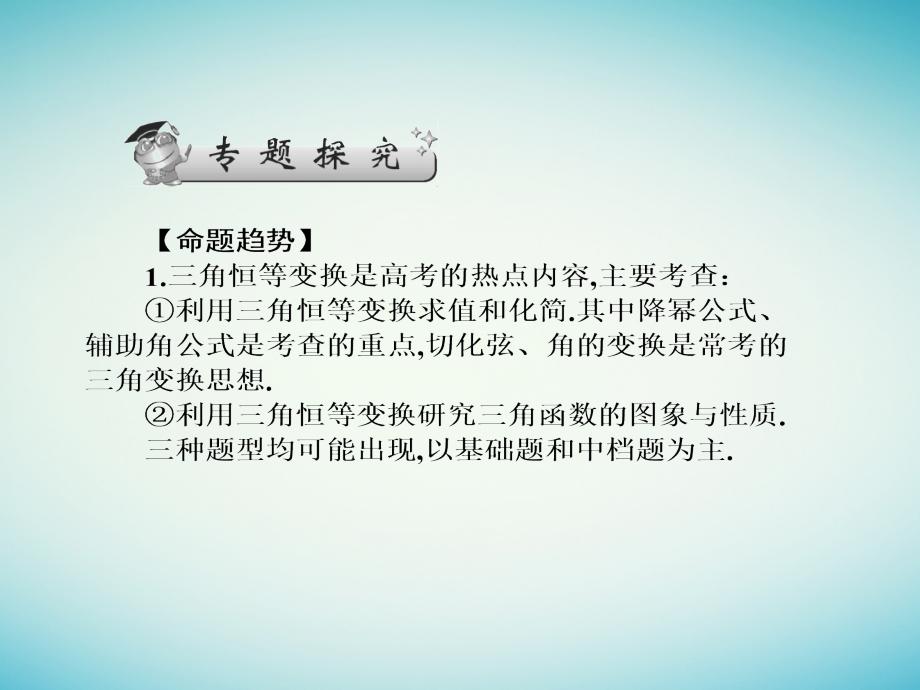 专题探究

【命题趋势】

1.三角恒等变换是高考的热点内容,主要考查:

①利用三角恒等变换求值和化简.其中降幂公式、辅助角公式是考查的重点,切化弦、角的变换是常考的三角变换思想.

②利用三角恒等变换研究三角函数的图象与性质.

三种题型均可能出现,以基础题和中档题为主.